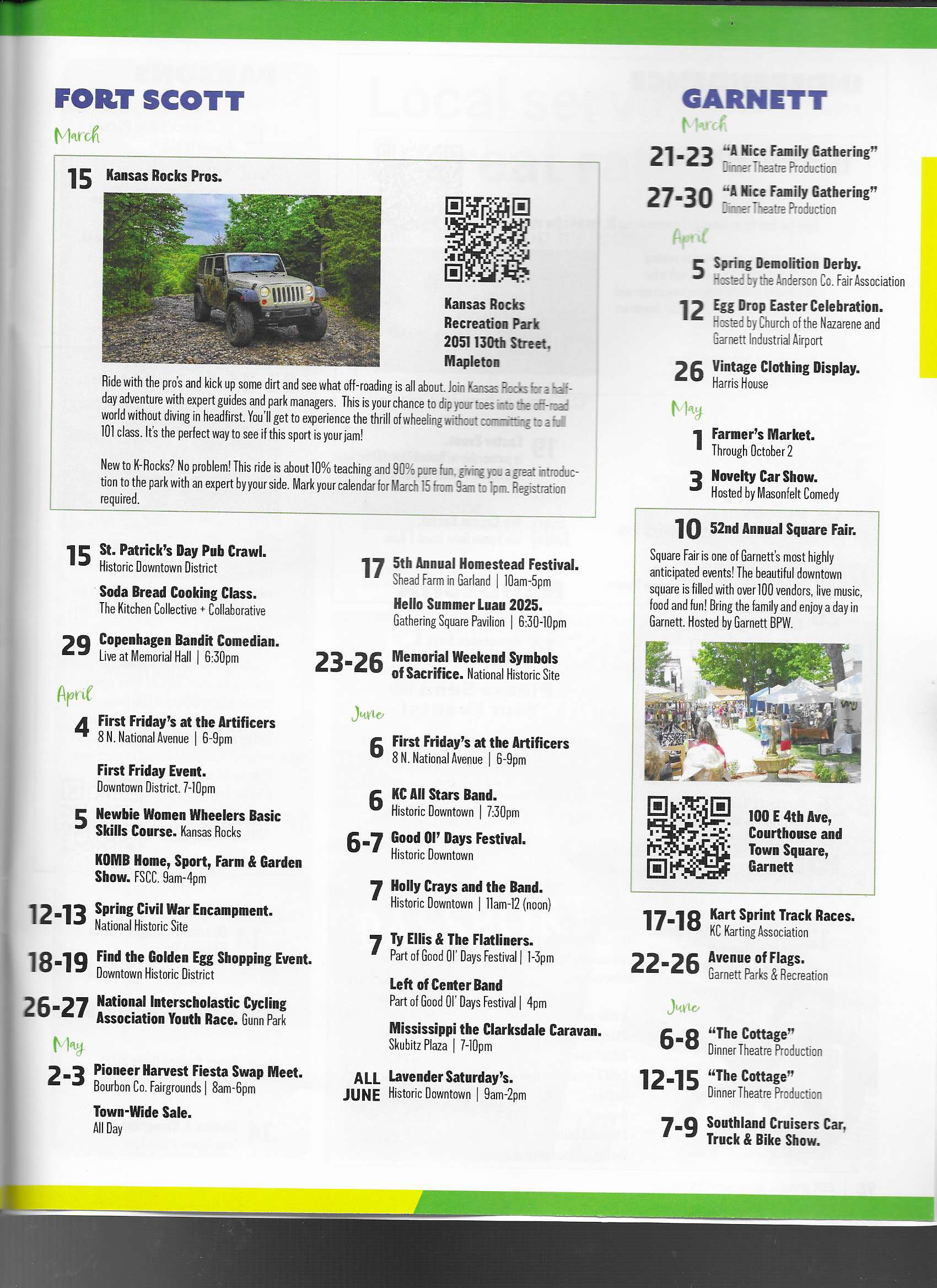 FORT SCOTT

March

15 Kansas Rocks Pros.

Kansas Rocks Recreation Park 2051 130th Street, Mapleton

Ride with the pro's and kick up some dirt and see what off-roading is all about. Join Kansas Rocks for a half-day adventure with expert guides and park managers. This is your chance to dip your toes into the off-road world without diving in headfirst. You'll get to experience the thrill of wheeling without committing to a full 101 class. It's the perfect way to see if this sport is your jam!

New to K-Rocks? No problem! This ride is about 10% teaching and 90% pure fun, giving you a great introduction to the park with an expert by your side. Mark your calendar for March 15 from 9am to 1pm. Registration required.

15 St. Patrick's Day Pub Crawl. Historic Downtown District

Soda Bread Cooking Class. The Kitchen Collective + Collaborative

29 Copenhagen Bandit Comedian. Live at Memorial Hall | 6:30pm

April

4 First Friday's at the Artificers 8 N. National Avenue | 6-9pm

First Friday Event. Downtown District. 7-10pm

5 Newbie Women Wheelers Basic Skills Course. Kansas Rocks

KOMB Home, Sport, Farm & Garden Show. FSCC. 9am-4pm

12-13 Spring Civil War Encampment. National Historic Site

18-19 Find the Golden Egg Shopping Event. Downtown Historic District

26-27 National Interscholastic Cycling Association Youth Race. Gunn Park

May

2-3 Pioneer Harvest Fiesta Swap Meet. Bourbon Co. Fairgrounds | 8am-6pm

Town-Wide Sale. All Day

17 5th Annual Homestead Festival. Shead Farm in Garland | 10am-5pm

Hello Summer Luau 2025. Gathering Square Pavilion | 6:30-10pm

23-26 Memorial Weekend Symbols of Sacrifice. National Historic Site

June

6 First Friday's at the Artificers 8 N. National Avenue | 6-9pm

6 KC All Stars Band. Historic Downtown | 7:30pm

6-7 Good Ol' Days Festival. Historic Downtown

7 Holly Crays and the Band. Historic Downtown | 11am-12 (noon)

7 Ty Ellis & The Flatliners. Part of Good Ol' Days Festival | 1-3pm

Left of Center Band Part of Good Ol' Days Festival | 4pm

Mississippi the Clarksdale Caravan. Skubitz Plaza | 7-10pm

ALL JUNE Lavender Saturday's. Historic Downtown | 9am-2pm

GARNETT

March

21-23 "A Nice Family Gathering" Dinner Theatre Production

27-30 "A Nice Family Gathering" Dinner Theatre Production

April

5 Spring Demolition Derby. Hosted by the Anderson Co. Fair Association

12 Egg Drop Easter Celebration. Hosted by Church of the Nazarene and Garnett Industrial Airport

26 Vintage Clothing Display. Harris House

May

1 Farmer's Market. Through October 2

3 Novelty Car Show. Hosted by Masonfelt Comedy

10 52nd Annual Square Fair.

Square Fair is one of Garnett's most highly anticipated events! The beautiful downtown square is filled with over 100 vendors, live music, food and fun! Bring the family and enjoy a day in Garnett. Hosted by Garnett BPW.

100 E 4th Ave, Courthouse and Town Square, Garnett

17-18 Kart Sprint Track Races. KC Karting Association

22-26 Avenue of Flags. Garnett Parks & Recreation

June

6-8 "The Cottage" Dinner Theatre Production

12-15 "The Cottage" Dinner Theatre Production

7-9 Southland Cruisers Car, Truck & Bike Show.